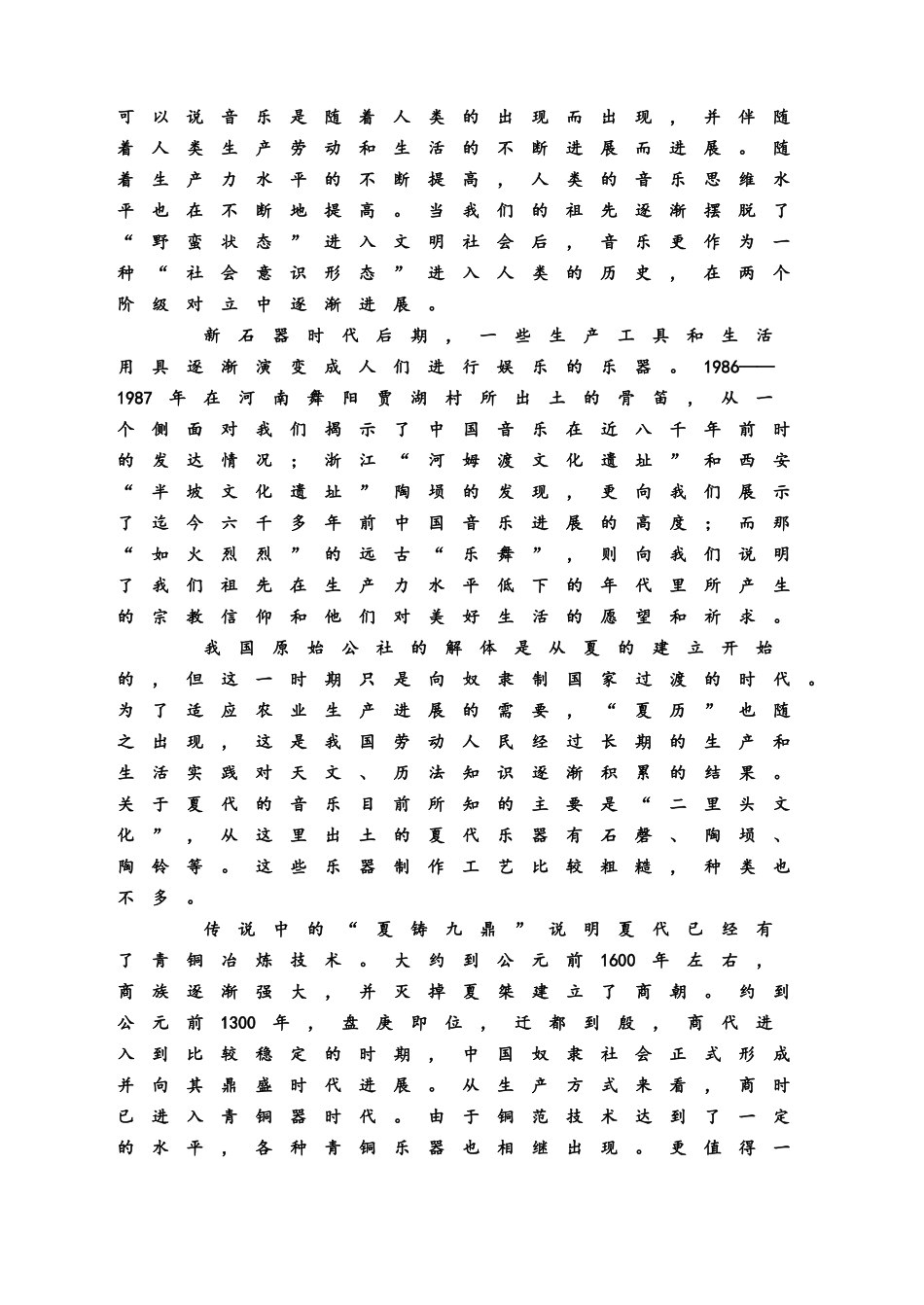 可以说音乐是随着人类的出现而出现，并伴随着人类生产劳动和生活的不断进展而进展。随着生产力水平的不断提高，人类的音乐思维水平也在不断地提高。当我们的祖先逐渐摆脱了“野蛮状态”进入文明社会后，音乐更作为一种“社会意识形态”进入人类的历史，在两个阶级对立中逐渐进展。

新石器时代后期，一些生产工具和生活用具逐渐演变成人们进行娱乐的乐器。1986——1987年在河南舞阳贾湖村所出土的骨笛，从一个侧面对我们揭示了中国音乐在近八千年前时的发达情况；浙江“河姆渡文化遗址”和西安“半坡文化遗址”陶埙的发现，更向我们展示了迄今六千多年前中国音乐进展的高度；而那“如火烈烈”的远古“乐舞”，则向我们说明了我们祖先在生产力水平低下的年代里所产生的宗教信仰和他们对美好生活的愿望和祈求。

我国原始公社的解体是从夏的建立开始的，但这一时期只是向奴隶制国家过渡的时代。为了适应农业生产进展的需要，“夏历”也随之出现，这是我国劳动人民经过长期的生产和生活实践对天文、历法知识逐渐积累的结果。关于夏代的音乐目前所知的主要是“二里头文化”，从这里出土的夏代乐器有石磬、陶埙、陶铃等。这些乐器制作工艺比较粗糙，种类也不多。

传说中的“夏铸九鼎”说明夏代已经有了青铜冶炼技术。大约到公元前1600年左右，商族逐渐强大，并灭掉夏桀建立了商朝。约到公元前1300年，盘庚即位，迁都到殷，商代进入到比较稳定的时期，中国奴隶社会正式形成并向其鼎盛时代进展。从生产方式来看，商时已进入青铜器时代。由于铜范技术达到了一定的水平，各种青铜乐器也相继出现。更值得一